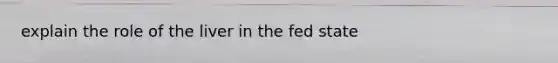 explain the role of the liver in the fed state